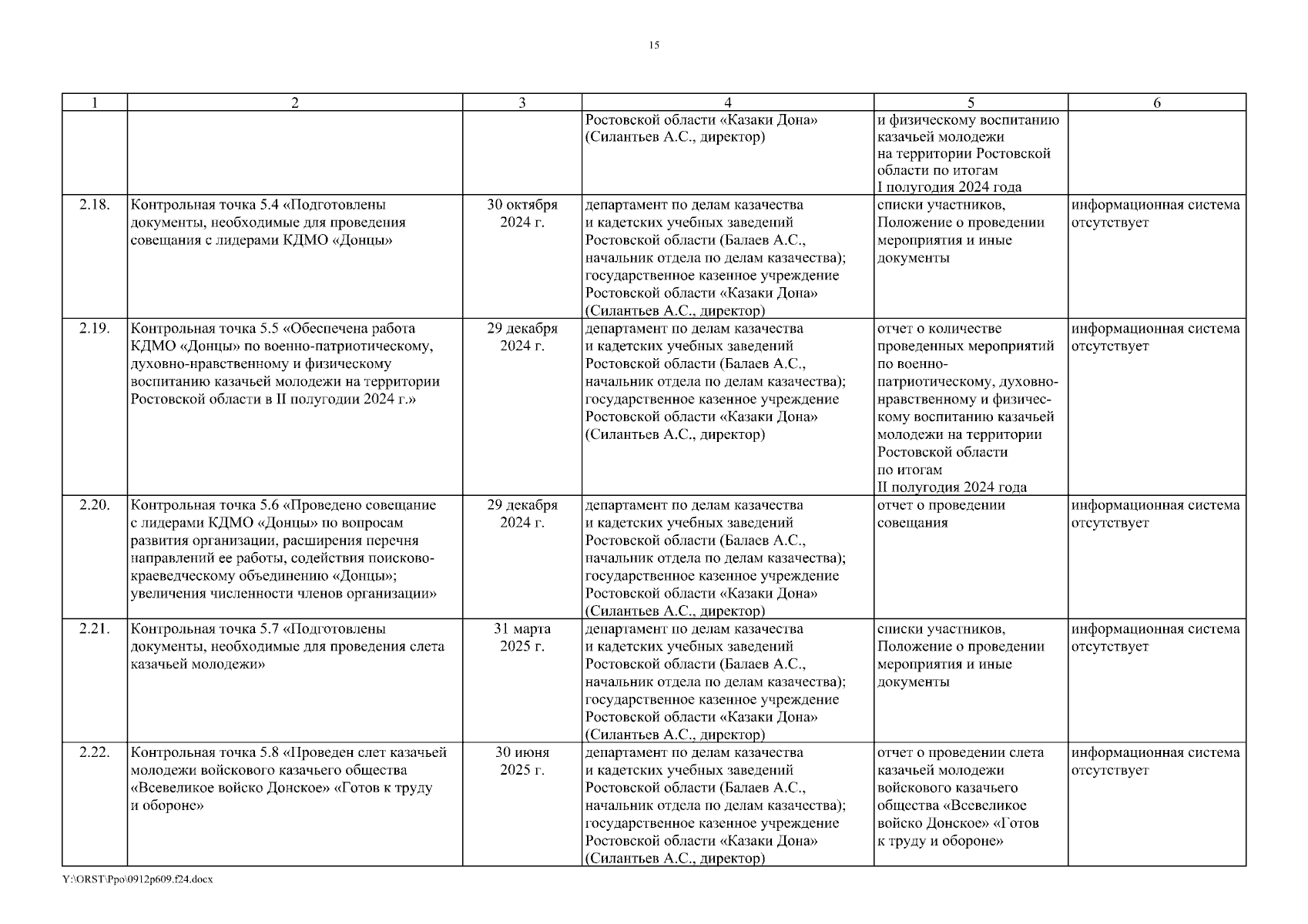 15

| 1 | 2 | 3 | 4 | 5 | 6 |
|---|---|---|---|---|---|
| | | | Ростовской области «Казаки Дона» (Силантьев А.С., директор) | и физическому воспитанию казачьей молодежи на территории Ростовской области по итогам I полугодия 2024 года | |
| 2.18. | Контрольная точка 5.4 «Подготовлены документы, необходимые для проведения совещания с лидерами КДМО «Донцы» | 30 октября 2024 г. | департамент по делам казачества и кадетских учебных заведений Ростовской области (Балаев А.С., начальник отдела по делам казачества); государственное казенное учреждение Ростовской области «Казаки Дона» (Силантьев А.С., директор) | списки участников, Положение о проведении мероприятия и иные документы | информационная система отсутствует |
| 2.19. | Контрольная точка 5.5 «Обеспечена работа КДМО «Донцы» по военно-патриотическому, духовно-нравственному и физическому воспитанию казачьей молодежи на территории Ростовской области в II полугодии 2024 г.» | 29 декабря 2024 г. | департамент по делам казачества и кадетских учебных заведений Ростовской области (Балаев А.С., начальник отдела по делам казачества); государственное казенное учреждение Ростовской области «Казаки Дона» (Силантьев А.С., директор) | отчет о количестве проведенных мероприятий по военно-патриотическому, духовно-нравственному и физическому воспитанию казачьей молодежи на территории Ростовской области по итогам II полугодия 2024 года | информационная система отсутствует |
| 2.20. | Контрольная точка 5.6 «Проведено совещание с лидерами КДМО «Донцы» по вопросам развития организации, расширения перечня направлений ее работы, содействия поисково-краеведческому объединению «Донцы»; увеличения численности членов организации» | 29 декабря 2024 г. | департамент по делам казачества и кадетских учебных заведений Ростовской области (Балаев А.С., начальник отдела по делам казачества); государственное казенное учреждение Ростовской области «Казаки Дона» (Силантьев А.С., директор) | отчет о проведении совещания | информационная система отсутствует |
| 2.21. | Контрольная точка 5.7 «Подготовлены документы, необходимые для проведения слета казачьей молодежи» | 31 марта 2025 г. | департамент по делам казачества и кадетских учебных заведений Ростовской области (Балаев А.С., начальник отдела по делам казачества); государственное казенное учреждение Ростовской области «Казаки Дона» (Силантьев А.С., директор) | списки участников, Положение о проведении мероприятия и иные документы | информационная система отсутствует |
| 2.22. | Контрольная точка 5.8 «Проведен слет казачьей молодежи войскового казачьего общества «Всевеликое войско Донское» «Готов к труду и обороне» | 30 июня 2025 г. | департамент по делам казачества и кадетских учебных заведений Ростовской области (Балаев А.С., начальник отдела по делам казачества); государственное казенное учреждение Ростовской области «Казаки Дона» (Силантьев А.С., директор) | отчет о проведении слета казачьей молодежи войскового казачьего общества «Всевеликое войско Донское» «Готов к труду и обороне» | информационная система отсутствует |

Y:\ORST\Ppo\0912p609.f24.docx